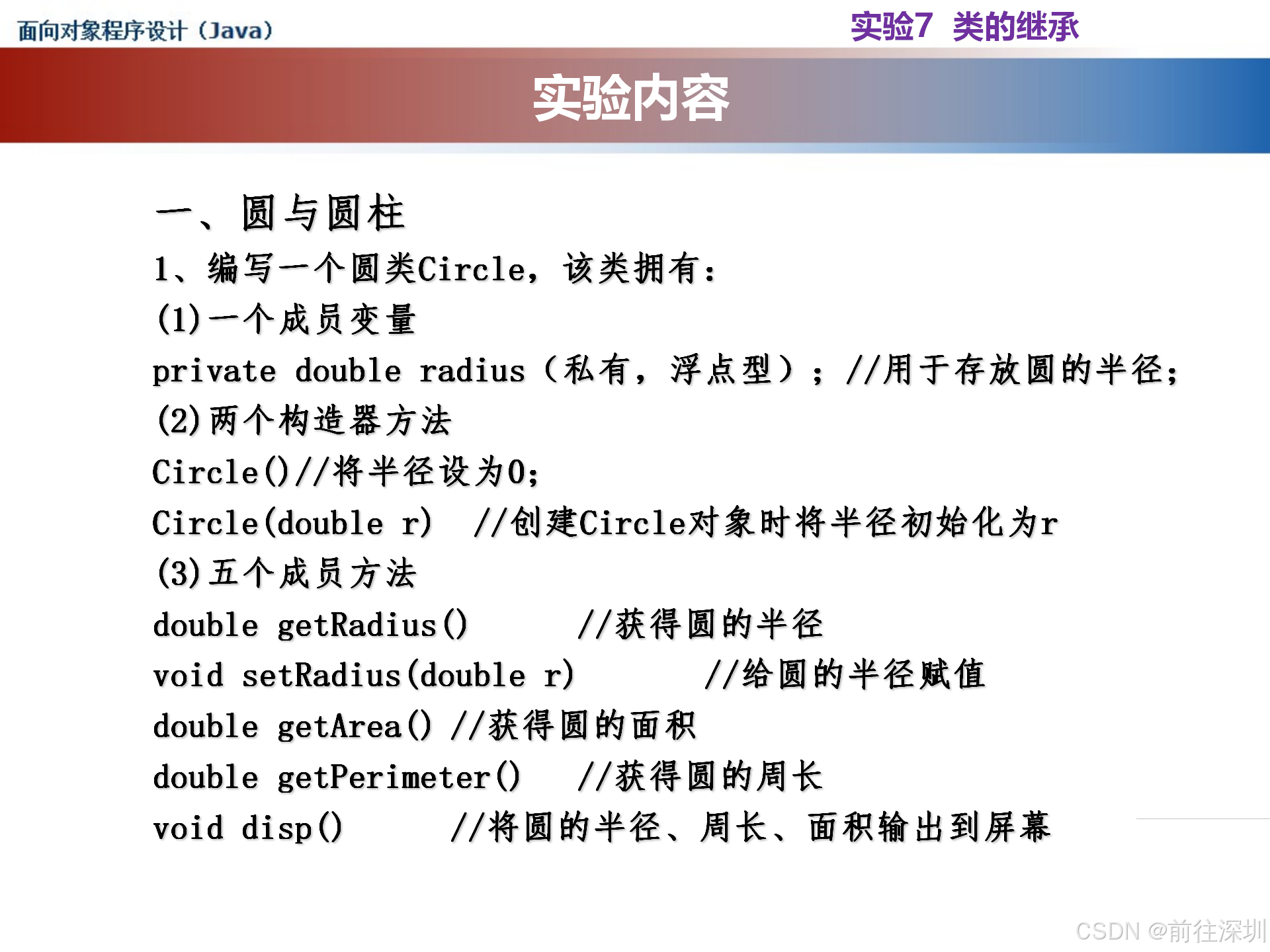 面向对象程序设计（Java）

实验7 类的继承

实验内容

一、圆与圆柱

1、编写一个圆类Circle，该类拥有：

(1)一个成员变量

private double radius（私有，浮点型）；//用于存放圆的半径；

(2)两个构造器方法

Circle()//将半径设为0；

Circle(double r) //创建Circle对象时将半径初始化为r

(3)五个成员方法

double getRadius() //获得圆的半径

void setRadius(double r) //给圆的半径赋值

double getArea() //获得圆的面积

double getPerimeter() //获得圆的周长

void disp() //将圆的半径、周长、面积输出到屏幕

CSDN @前往深圳